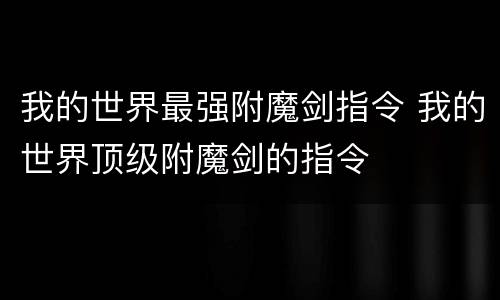 我的世界最强附魔剑指令 我的世界顶级附魔剑的指令